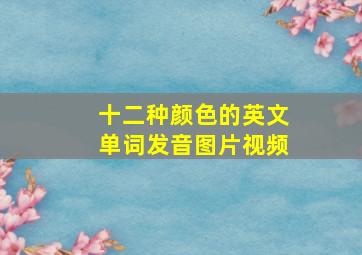 十二种颜色的英文单词发音图片视频